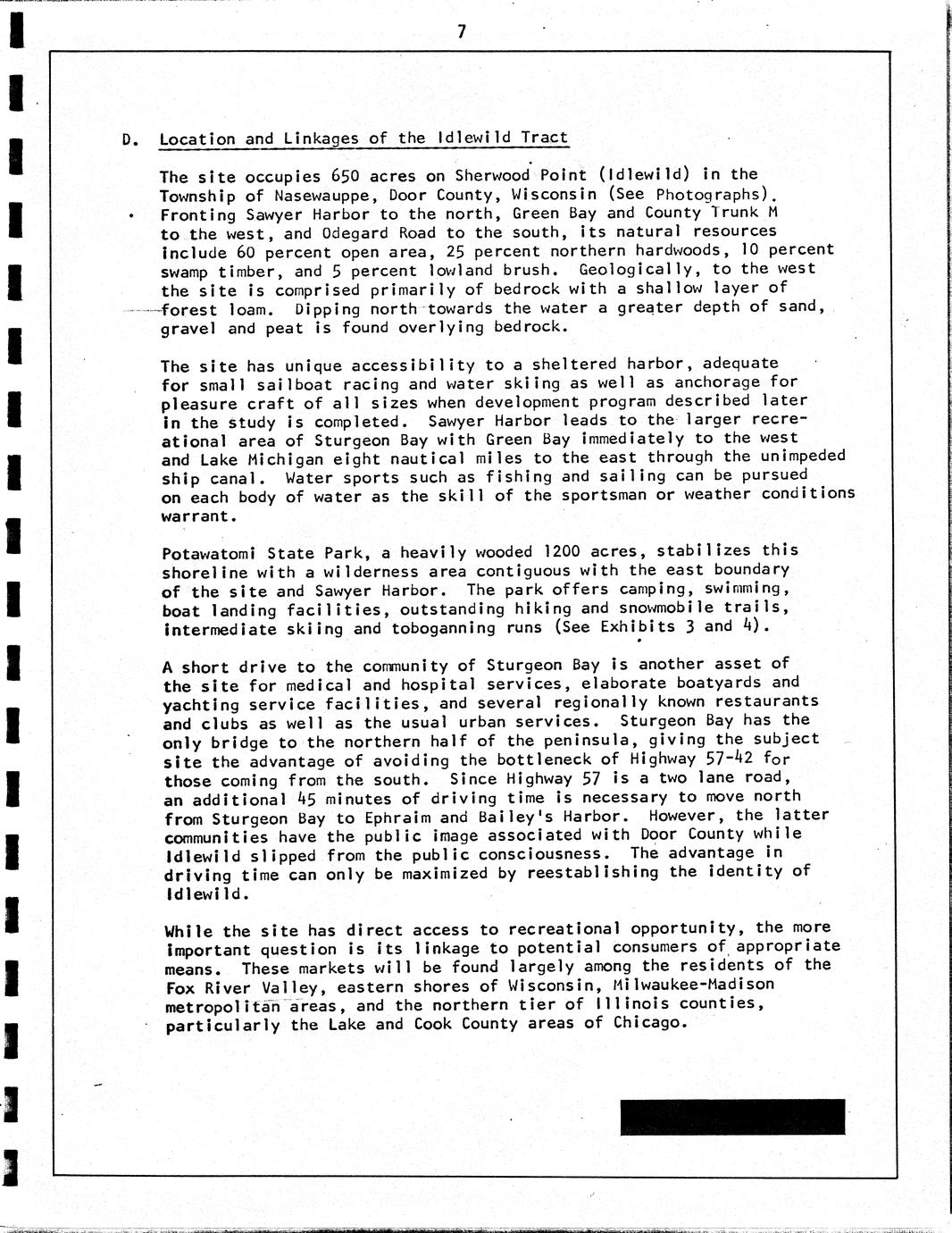 7

D. Location and Linkages of the Idlewild Tract

The site occupies 650 acres on Sherwood Point (Idlewild) in the Township of Nasewauppe, Door County, Wisconsin (See Photographs). Fronting Sawyer Harbor to the north, Green Bay and County Trunk M to the west, and Odegard Road to the south, its natural resources include 60 percent open area, 25 percent northern hardwoods, 10 percent swamp timber, and 5 percent lowland brush. Geologically, to the west the site is comprised primarily of bedrock with a shallow layer of forest loam. Dipping north towards the water a greater depth of sand, gravel and peat is found overlying bedrock.

The site has unique accessibility to a sheltered harbor, adequate for small sailboat racing and water skiing as well as anchorage for pleasure craft of all sizes when development program described later in the study is completed. Sawyer Harbor leads to the larger recreational area of Sturgeon Bay with Green Bay immediately to the west and Lake Michigan eight nautical miles to the east through the unimpeded ship canal. Water sports such as fishing and sailing can be pursued on each body of water as the skill of the sportsman or weather conditions warrant.

Potawatomi State Park, a heavily wooded 1200 acres, stabilizes this shoreline with a wilderness area contiguous with the east boundary of the site and Sawyer Harbor. The park offers camping, swimming, boat landing facilities, outstanding hiking and snowmobile trails, intermediate skiing and toboganning runs (See Exhibits 3 and 4).

A short drive to the community of Sturgeon Bay is another asset of the site for medical and hospital services, elaborate boatyards and yachting service facilities, and several regionally known restaurants and clubs as well as the usual urban services. Sturgeon Bay has the only bridge to the northern half of the peninsula, giving the subject site the advantage of avoiding the bottleneck of Highway 57-42 for those coming from the south. Since Highway 57 is a two lane road, an additional 45 minutes of driving time is necessary to move north from Sturgeon Bay to Ephraim and Bailey's Harbor. However, the latter communities have the public image associated with Door County while Idlewild slipped from the public consciousness. The advantage in driving time can only be maximized by reestablishing the identity of Idlewild.

While the site has direct access to recreational opportunity, the more important question is its linkage to potential consumers of appropriate means. These markets will be found largely among the residents of the Fox River Valley, eastern shores of Wisconsin, Milwaukee-Madison metropolitan areas, and the northern tier of Illinois counties, particularly the Lake and Cook County areas of Chicago.